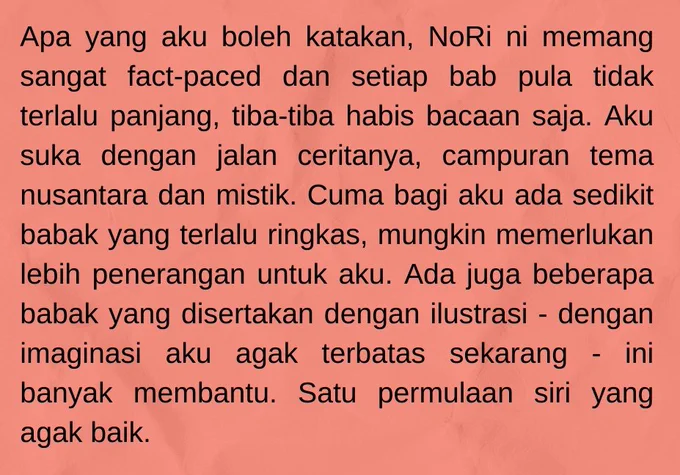 Apa yang aku boleh katakan, NoRi ni memang sangat fact-paced dan setiap bab pula tidak terlalu panjang, tiba-tiba habis bacaan saja. Aku suka dengan jalan ceritanya, campuran tema nusantara dan mistik. Cuma bagi aku ada sedikit babak yang terlalu ringkas, mungkin memerlukan lebih penerangan untuk aku. Ada juga beberapa babak yang disertakan dengan ilustrasi - dengan imaginasi aku agak terbatas sekarang - ini banyak membantu. Satu permulaan siri yang agak baik.